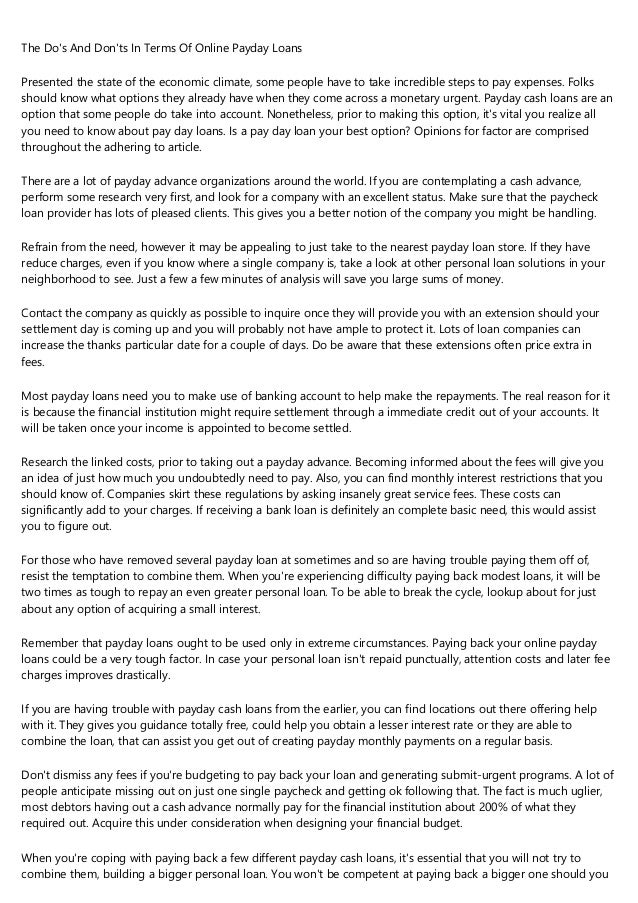 The Do's And Don'ts In Terms Of Online Payday Loans

Presented the state of the economic climate, some people have to take incredible steps to pay expenses. Folks should know what options they already have when they come across a monetary urgent. Payday cash loans are an option that some people do take into account. Nonetheless, prior to making this option, it's vital you realize all you need to know about pay day loans. Is a pay day loan your best option? Opinions for factor are comprised throughout the adhering to article.

There are a lot of payday advance organizations around the world. If you are contemplating a cash advance, perform some research very first, and look for a company with an excellent status. Make sure that the paycheck loan provider has lots of pleased clients. This gives you a better notion of the company you might be handling.

Refrain from the need, however it may be appealing to just take to the nearest payday loan store. If they have reduce charges, even if you know where a single company is, take a look at other personal loan solutions in your neighborhood to see. Just a few a few minutes of analysis will save you large sums of money.

Contact the company as quickly as possible to inquire once they will provide you with an extension should your settlement day is coming up and you will probably not have ample to protect it. Lots of loan companies can increase the thanks particular date for a couple of days. Do be aware that these extensions often price extra in fees.

Most payday loans need you to make use of banking account to help make the repayments. The real reason for it is because the financial institution might require settlement through a immediate credit out of your accounts. It will be taken once your income is appointed to become settled.

Research the linked costs, prior to taking out a payday advance. Becoming informed about the fees will give you an idea of just how much you undoubtedly need to pay. Also, you can find monthly interest restrictions that you should know of. Companies skirt these regulations by asking insanely great service fees. These costs can significantly add to your charges. If receiving a bank loan is definitely an complete basic need, this would assist you to figure out.

For those who have removed several payday loan at sometimes and so are having trouble paying them off of, resist the temptation to combine them. When you're experiencing difficulty paying back modest loans, it will be two times as tough to repay an even greater personal loan. To be able to break the cycle, lookup about for just about any option of acquiring a small interest.

Remember that payday loans ought to be used only in extreme circumstances. Paying back your online payday loans could be a very tough factor. In case your personal loan isn't repaid punctually, attention costs and later fee charges improves drastically.

If you are having trouble with payday cash loans from the earlier, you can find locations out there offering help with it. They gives you guidance totally free, could help you obtain a lesser interest rate or they are able to combine the loan, that can assist you get out of creating payday monthly payments on a regular basis.

Don't dismiss any fees if you're budgeting to pay back your loan and generating submit-urgent programs. A lot of people anticipate missing out on just one single paycheck and getting ok following that. The fact is much uglier, most debtors having out a cash advance normally pay for the financial institution about 200% of what they required out. Acquire this under consideration when designing your financial budget.

When you're coping with paying back a few different payday cash loans, it's essential that you will not try to combine them, building a bigger personal loan. You won't be competent at paying back a bigger one should you